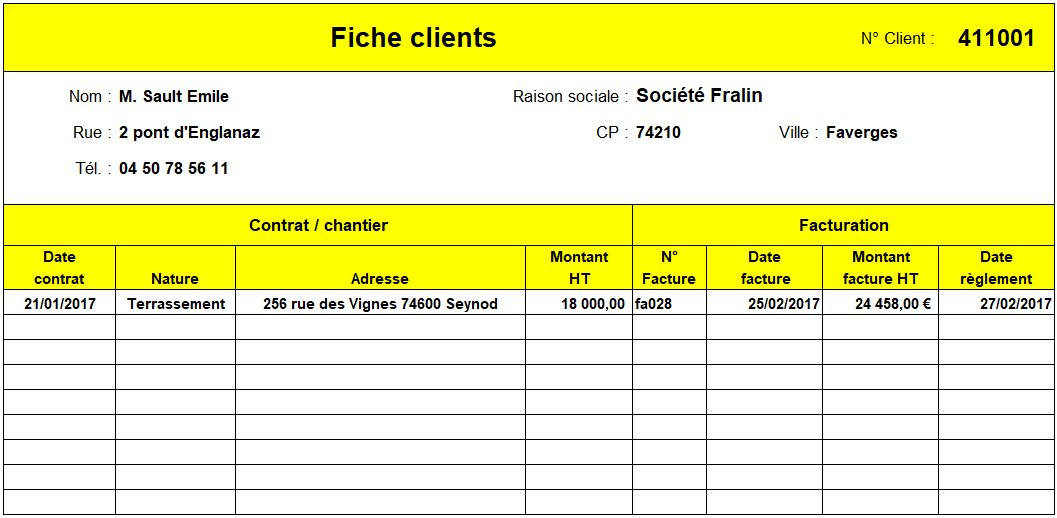 Fiche clients N° Client : 411001

Nom : M. Sault Emile Raison sociale : Société Fralin

Rue : 2 pont d'Englanaz CP : 74210 Ville : Faverges

Tél. : 04 50 78 56 11

| Contrat / chantier | | | | Facturation | | | |
|---|---|---|---|---|---|---|---|
| Date contrat | Nature | Adresse | Montant HT | N° Facture | Date facture | Montant facture HT | Date règlement |
| 21/01/2017 | Terrassement | 256 rue des Vignes 74600 Seynod | 18 000,00 | fa028 | 25/02/2017 | 24 458,00 € | 27/02/2017 |
| | | | | | | | |
| | | | | | | | |
| | | | | | | | |
| | | | | | | | |
| | | | | | | | |
| | | | | | | | |
| | | | | | | | |
| | | | | | | | |